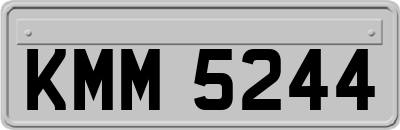 KMM 5244